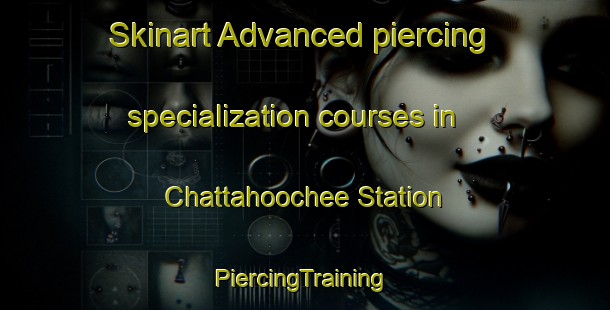 Skinart Advanced piercing specialization courses in Chattahoochee Station

PiercingTraining